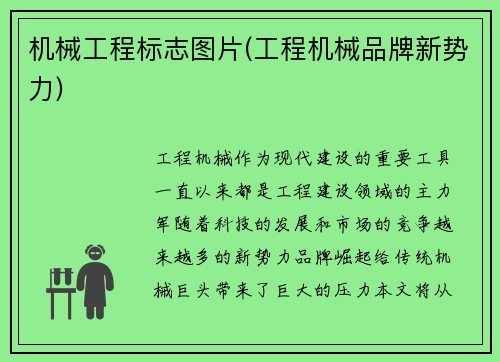 机械工程标志图片(工程机械品牌新势力)

工程机械作为现代建设的重要工具一直以来都是工程建设领域的主力军随着科技的发展和市场的竞争越来越多的新势力品牌崛起给传统机械巨头带来了巨大的压力本文将从